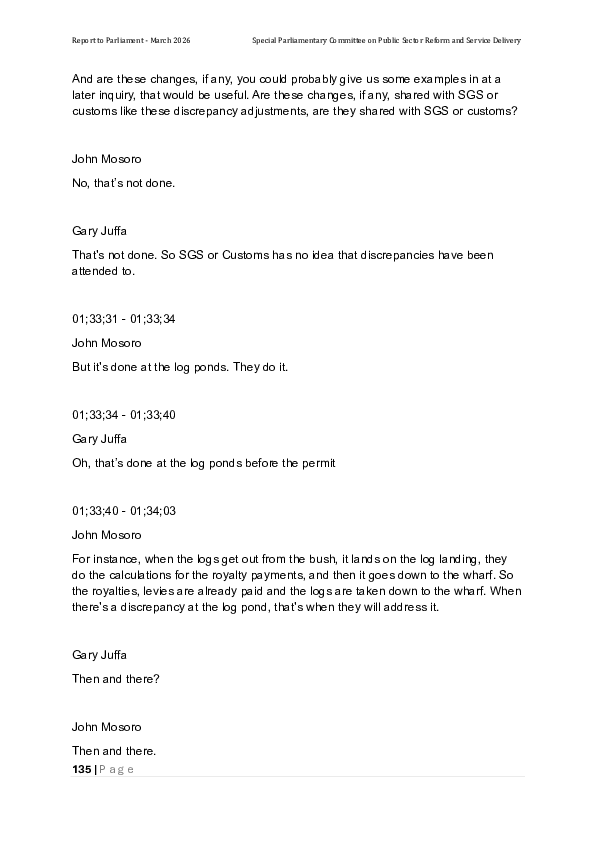 Report to Parliament - March 2026

Special Parliamentary Committee on Public Sector Reform and Service Delivery

And are these changes, if any, you could probably give us some examples in at a later inquiry, that would be useful. Are these changes, if any, shared with SGS or customs like these discrepancy adjustments, are they shared with SGS or customs?

John Mosoro

No, that's not done.

Gary Juffa

That's not done. So SGS or Customs has no idea that discrepancies have been attended to.

01;33;31 - 01;33;34

John Mosoro

But it's done at the log ponds. They do it.

01;33;34 - 01;33;40

Gary Juffa

Oh, that's done at the log ponds before the permit

01;33;40 - 01;34;03

John Mosoro

For instance, when the logs get out from the bush, it lands on the log landing, they do the calculations for the royalty payments, and then it goes down to the wharf. So the royalties, levies are already paid and the logs are taken down to the wharf. When there's a discrepancy at the log pond, that's when they will address it.

Gary Juffa

Then and there?

John Mosoro

Then and there.

135 | P a g e